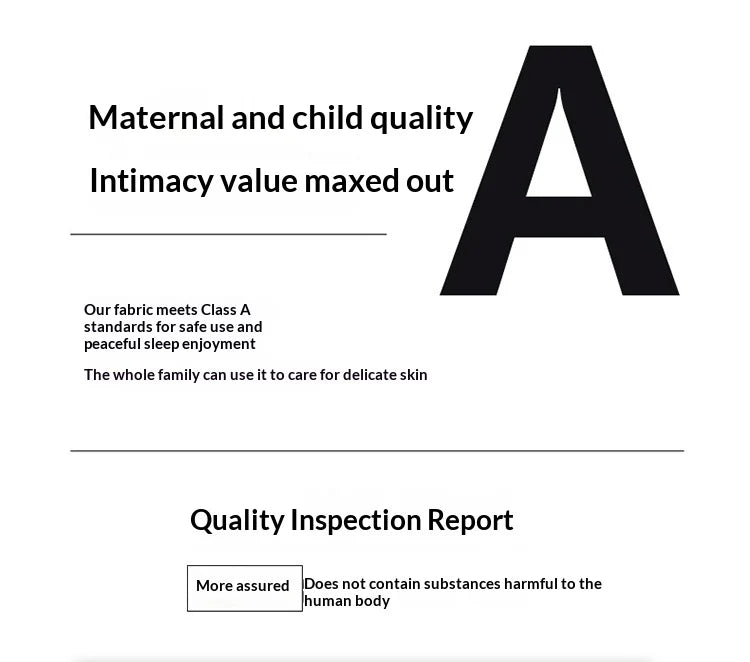 Maternal and child quality

Intimacy value maxed out

A

Our fabric meets Class A standards for safe use and peaceful sleep enjoyment

The whole family can use it to care for delicate skin

Quality Inspection Report

More assured

Does not contain substances harmful to the human body